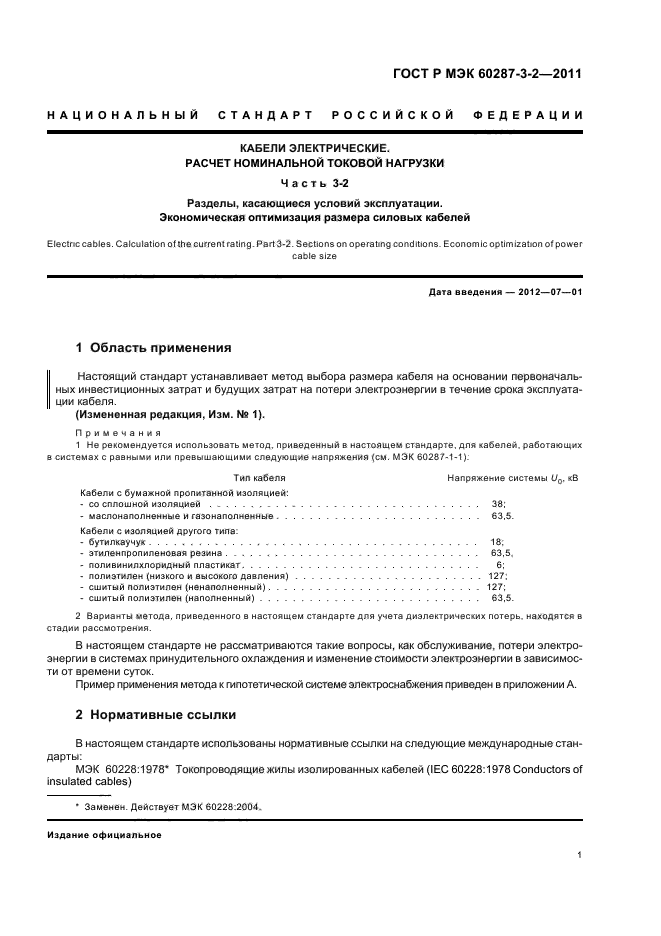 ГОСТ Р МЭК 60287-3-2—2011

НАЦИОНАЛЬНЫЙ СТАНДАРТ РОССИЙСКОЙ ФЕДЕРАЦИИ

КАБЕЛИ ЭЛЕКТРИЧЕСКИЕ.
РАСЧЕТ НОМИНАЛЬНОЙ ТОКОВОЙ НАГРУЗКИ

Часть 3-2

Разделы, касающиеся условий эксплуатации.
Экономическая оптимизация размера силовых кабелей

Electric cables. Calculation of the current rating. Part 3-2. Sections on operating conditions. Economic optimization of power cable size

Дата введения — 2012—07—01

1 Область применения

Настоящий стандарт устанавливает метод выбора размера кабеля на основании первоначальных инвестиционных затрат и будущих затрат на потери электроэнергии в течение срока эксплуатации кабеля.
(Измененная редакция, Изм. № 1).

Примечания
1 Не рекомендуется использовать метод, приведенный в настоящем стандарте, для кабелей, работающих в системах с равными или превышающими следующие напряжения (см. МЭК 60287-1-1):

| Тип кабеля | Напряжение системы $U_0$, кВ |
|---|---|
| Кабели с бумажной пропитанной изоляцией: | |
| - со сплошной изоляцией | 38; |
| - маслонаполненные и газонаполненные | 63,5. |
| Кабели с изоляцией другого типа: | |
| - бутилкаучук | 18; |
| - этиленпропиленовая резина | 63,5, |
| - поливинилхлоридный пластикат | 6; |
| - полиэтилен (низкого и высокого давления) | 127; |
| - сшитый полиэтилен (ненаполненный) | 127; |
| - сшитый полиэтилен (наполненный) | 63,5. |

2 Варианты метода, приведенного в настоящем стандарте для учета диэлектрических потерь, находятся в стадии рассмотрения.

В настоящем стандарте не рассматриваются такие вопросы, как обслуживание, потери электроэнергии в системах принудительного охлаждения и изменение стоимости электроэнергии в зависимости от времени суток.
Пример применения метода к гипотетической системе электроснабжения приведен в приложении А.

2 Нормативные ссылки

В настоящем стандарте использованы нормативные ссылки на следующие международные стандарты:
МЭК 60228:1978* Токопроводящие жилы изолированных кабелей (IEC 60228:1978 Conductors of insulated cables)

* Заменен. Действует МЭК 60228:2004.

Издание официальное

1